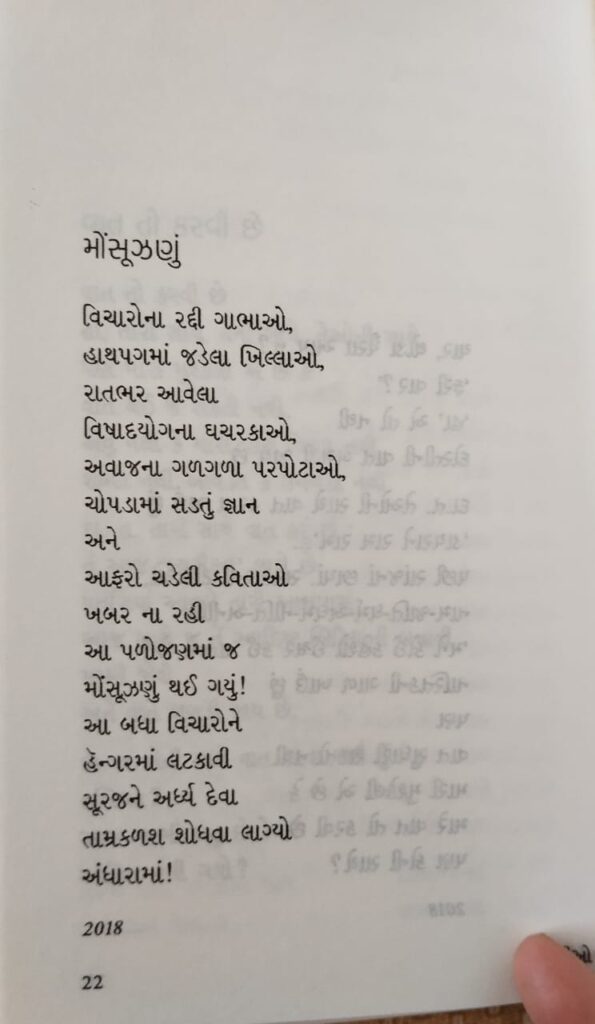 મોંસૂઝણું

વિચારોના રદ્દી ગાભાઓ,
હાથપગમાં જડેલા ખિલ્લાઓ,
રાતભર આવેલા
વિષાદયોગના ઘચરકાઓ,
અવાજના ગળગળા પરપોટાઓ,
ચોપડામાં સડતું જ્ઞાન
અને
આફરો ચડેલી કવિતાઓ
ખબર ના રહી
આ પળોજણમાં જ
મોંસૂઝણું થઈ ગયું!
આ બધા વિચારોને
હેન્ગરમાં લટકાવી
સૂરજને અર્ધ્ય દેવા
તામ્રકળશ શોધવા લાગ્યો
અંધારામાં!

2018

22